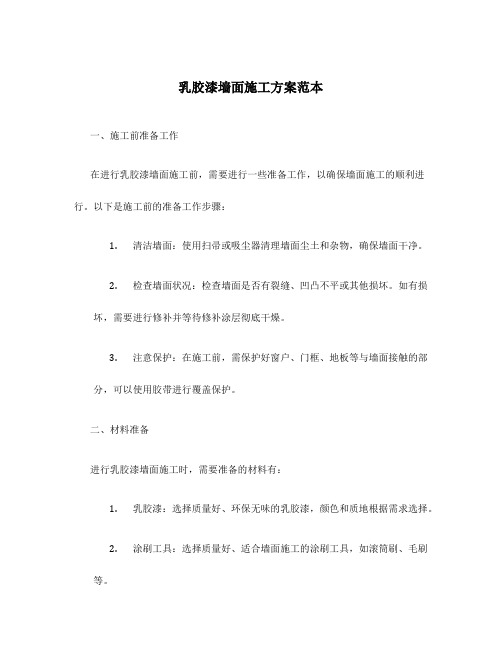 乳胶漆墙面施工方案范本

一、施工前准备工作

在进行乳胶漆墙面施工前，需要进行一些准备工作，以确保墙面施工的顺利进行。以下是施工前的准备工作步骤：

1. 清洁墙面：使用扫帚或吸尘器清理墙面尘土和杂物，确保墙面干净。

2. 检查墙面状况：检查墙面是否有裂缝、凹凸不平或其他损坏。如有损坏，需要进行修补并等待修补涂层彻底干燥。

3. 注意保护：在施工前，需保护好窗户、门框、地板等与墙面接触的部分，可以使用胶带进行覆盖保护。

二、材料准备

进行乳胶漆墙面施工时，需要准备的材料有：

1. 乳胶漆：选择质量好、环保无味的乳胶漆，颜色和质地根据需求选择。

2. 涂刷工具：选择质量好、适合墙面施工的涂刷工具，如滚筒刷、毛刷等。